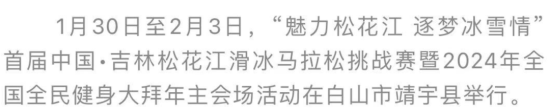 1月30日至2月3日，“魅力松花江 逐梦冰雪情”首届中国·吉林松花江滑冰马拉松挑战赛暨2024年全国全民健身大拜年主会场活动在白山市靖宇县举行。